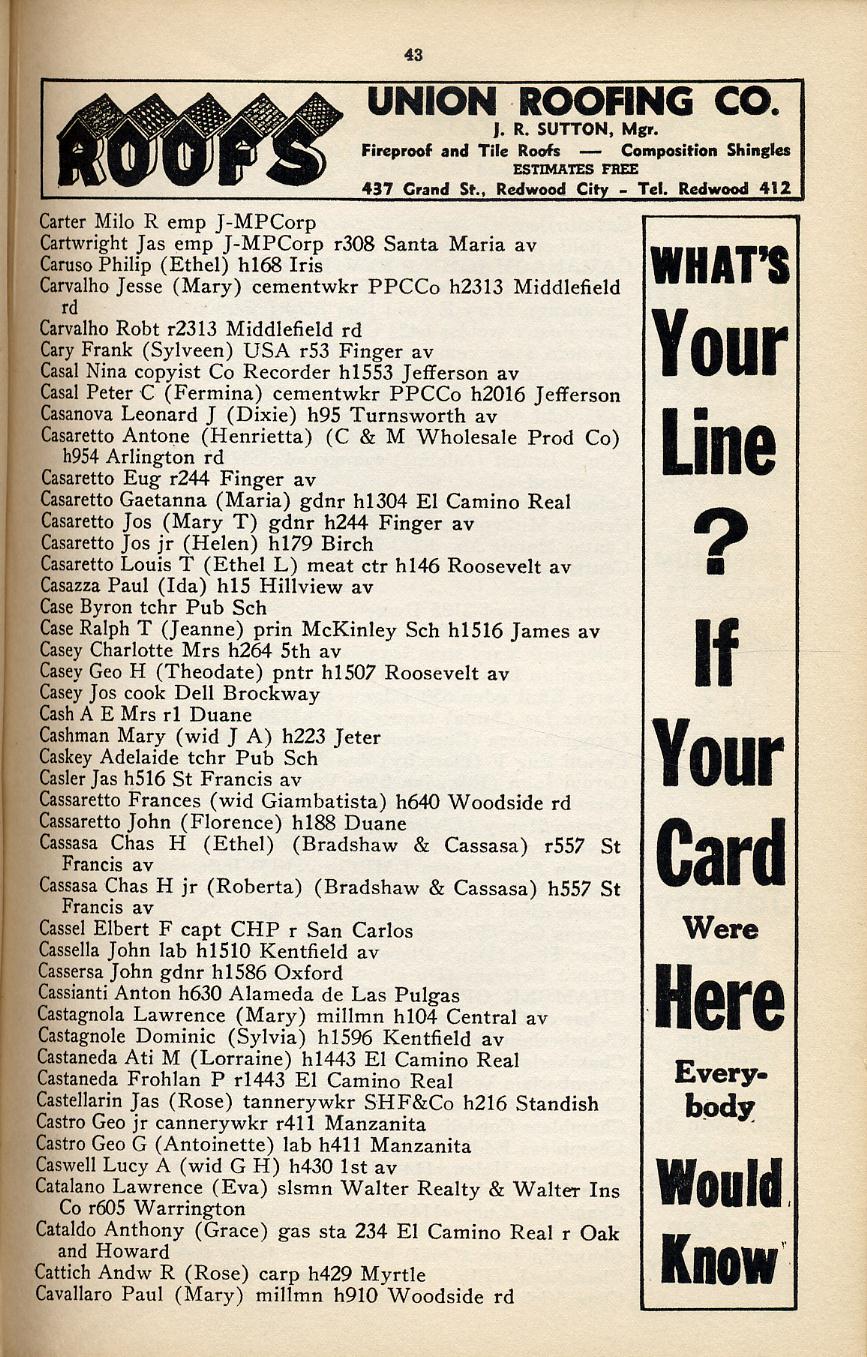 43

ROOFS

UNION ROOFING CO.
J. R. SUTTON, Mgr.
Fireproof and Tile Roofs — Composition Shingles
ESTIMATES FREE
437 Grand St., Redwood City - Tel. Redwood 412

Carter Milo R emp J-MPCorp
Cartwright Jas emp J-MPCorp r308 Santa Maria av
Caruso Philip (Ethel) h168 Iris
Carvalho Jesse (Mary) cementwkr PPCCo h2313 Middlefield rd
Carvalho Robt r2313 Middlefield rd
Cary Frank (Sylveen) USA r53 Finger av
Casal Nina copyist Co Recorder h1553 Jefferson av
Casal Peter C (Fermina) cementwkr PPCCo h2016 Jefferson
Casanova Leonard J (Dixie) h95 Turnsworth av
Casaretto Antone (Henrietta) (C & M Wholesale Prod Co) h954 Arlington rd
Casaretto Eug r244 Finger av
Casaretto Gaetanna (Maria) gdnr h1304 El Camino Real
Casaretto Jos (Mary T) gdnr h244 Finger av
Casaretto Jos jr (Helen) h179 Birch
Casaretto Louis T (Ethel L) meat ctr h146 Roosevelt av
Casazza Paul (Ida) h15 Hillview av
Case Byron tchr Pub Sch
Case Ralph T (Jeanne) prin McKinley Sch h1516 James av
Casey Charlotte Mrs h264 5th av
Casey Geo H (Theodate) pntr h1507 Roosevelt av
Casey Jos cook Dell Brockway
Cash A E Mrs r1 Duane
Cashman Mary (wid J A) h223 Jeter
Caskey Adelaide tchr Pub Sch
Casler Jas h516 St Francis av
Cassaretto Frances (wid Giambatista) h640 Woodside rd
Cassaretto John (Florence) h188 Duane
Cassasa Chas H (Ethel) (Bradshaw & Cassasa) r557 St Francis av
Cassasa Chas H jr (Roberta) (Bradshaw & Cassasa) h557 St Francis av
Cassel Elbert F capt CHP r San Carlos
Cassella John lab h1510 Kentfield av
Cassersa John gdnr h1586 Oxford
Cassianti Anton h630 Alameda de Las Pulgas
Castagnola Lawrence (Mary) millmn h104 Central av
Castagnole Dominic (Sylvia) h1596 Kentfield av
Castaneda Ati M (Lorraine) h1443 El Camino Real
Castaneda Frohlan P r1443 El Camino Real
Castellarin Jas (Rose) tannerywkr SHF&Co h216 Standish
Castro Geo jr cannerywkr r411 Manzanita
Castro Geo G (Antoinette) lab h411 Manzanita
Caswell Lucy A (wid G H) h430 1st av
Catalano Lawrence (Eva) slsmn Walter Realty & Walter Ins Co r605 Warrington
Cataldo Anthony (Grace) gas sta 234 El Camino Real r Oak and Howard
Cattich Andw R (Rose) carp h429 Myrtle
Cavallaro Paul (Mary) millmn h910 Woodside rd

WHAT'S Your Line ? If Your Card Were Here Everybody Would Know